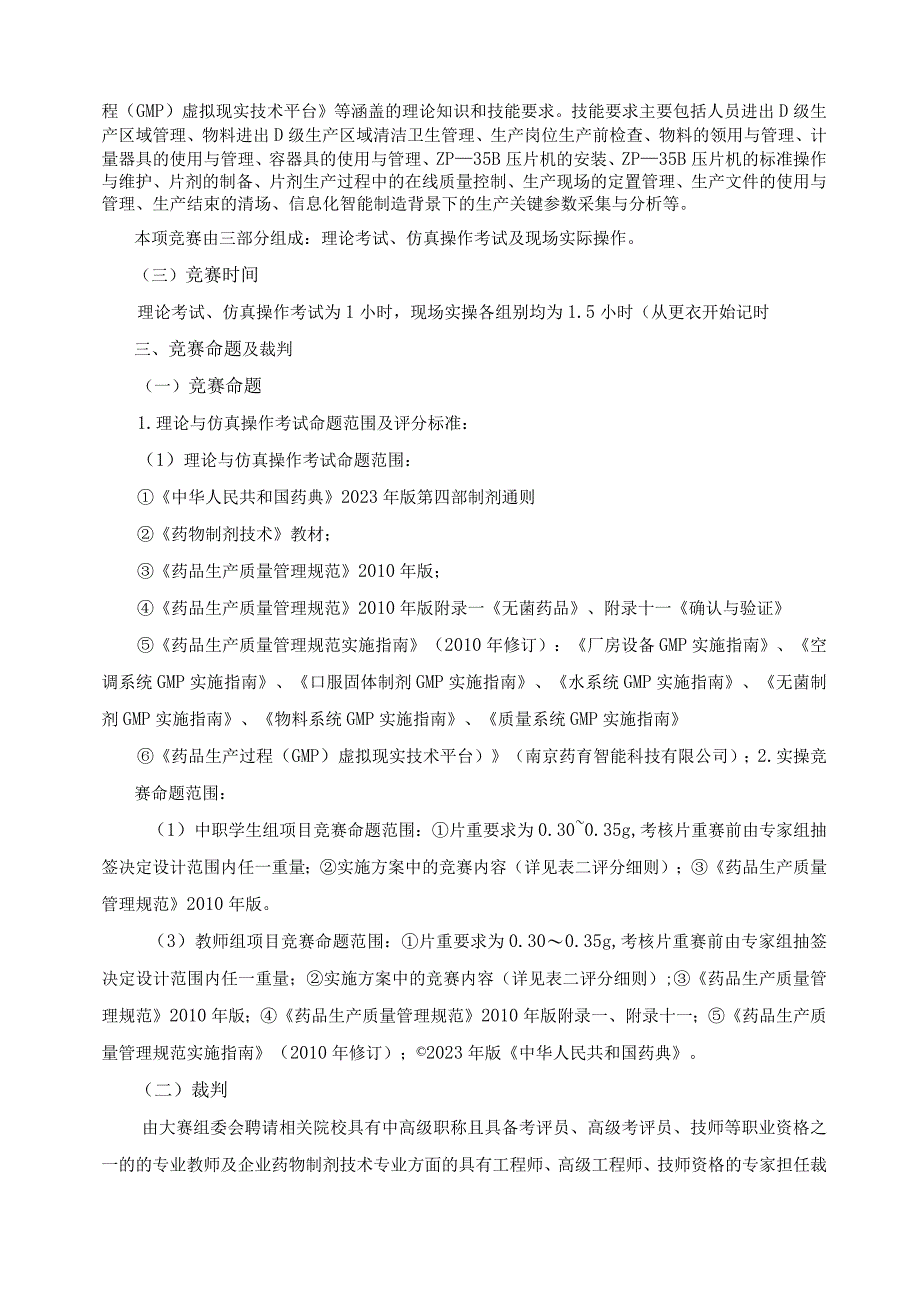 程（GMP）虚拟现实技术平台》等涵盖的理论知识和技能要求。技能要求主要包括人员进出D级生产区域管理、物料进出D级生产区域清洁卫生管理、生产岗位生产前检查、物料的领用与管理、计量器具的使用与管理、容器具的使用与管理、ZP—35B压片机的安装、ZP—35B压片机的标准操作与维护、片剂的制备、片剂生产过程中的在线质量控制、生产现场的定置管理、生产文件的使用与管理、生产结束的清场、信息化智能制造背景下的生产关键参数采集与分析等。

本项竞赛由三部分组成：理论考试、仿真操作考试及现场实际操作。

（三）竞赛时间

理论考试、仿真操作考试为1小时，现场实操各组别均为1.5小时（从更衣开始记时

三、竞赛命题及裁判

（一）竞赛命题

1.理论与仿真操作考试命题范围及评分标准：

（1）理论与仿真操作考试命题范围：

①《中华人民共和国药典》2023年版第四部制剂通则

②《药物制剂技术》教材；

③《药品生产质量管理规范》2010年版；

④《药品生产质量管理规范》2010年版附录一《无菌药品》、附录十一《确认与验证》

⑤《药品生产质量管理规范实施指南》（2010年修订）：《厂房设备GMP实施指南》、《空调系统GMP实施指南》、《口服固体制剂GMP实施指南》、《水系统GMP实施指南》、《无菌制剂GMP实施指南》、《物料系统GMP实施指南》、《质量系统GMP实施指南》

⑥《药品生产过程（GMP）虚拟现实技术平台）》（南京药育智能科技有限公司）；2.实操竞赛命题范围：

（1）中职学生组项目竞赛命题范围：①片重要求为0.30~0.35g,考核片重赛前由专家组抽签决定设计范围内任一重量；②实施方案中的竞赛内容（详见表二评分细则）；③《药品生产质量管理规范》2010年版。

（3）教师组项目竞赛命题范围：①片重要求为0.30～0.35g,考核片重赛前由专家组抽签决定设计范围内任一重量；②实施方案中的竞赛内容（详见表二评分细则）;③《药品生产质量管理规范》2010年版；④《药品生产质量管理规范》2010年版附录一、附录十一；⑤《药品生产质量管理规范实施指南》（2010年修订）；©2023年版《中华人民共和国药典》。

（二）裁判

由大赛组委会聘请相关院校具有中高级职称且具备考评员、高级考评员、技师等职业资格之一的的专业教师及企业药物制剂技术专业方面的具有工程师、高级工程师、技师资格的专家担任裁